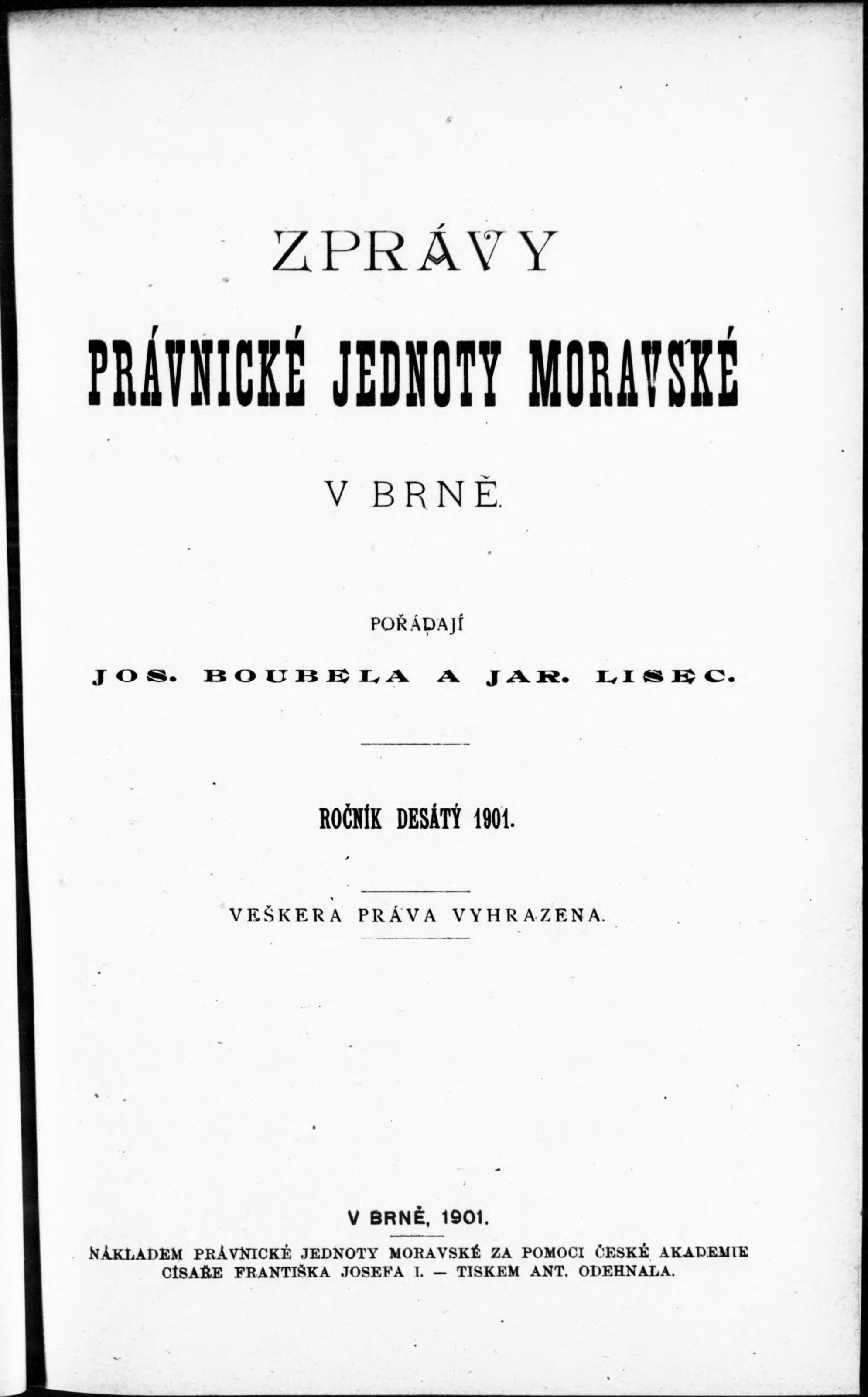 ZPRÁVY

PRÁVNICKÉ JEDNOTY MORAVSKÉ

V BRNĚ.

POŘÁDAJÍ

JOS. BOUBELA A JAR. LISEC.

ROČNÍK DESÁTÝ 1901.

VEŠKERA PRÁVA VYHRAZENA.

V BRNĚ, 1901.

NÁKLADEM PRÁVNICKÉ JEDNOTY MORAVSKÉ ZA POMOCI ČESKÉ AKADEMIE CÍSAŘE FRANTIŠKA JOSEFA I. — TISKEM ANT. ODEHNALA.